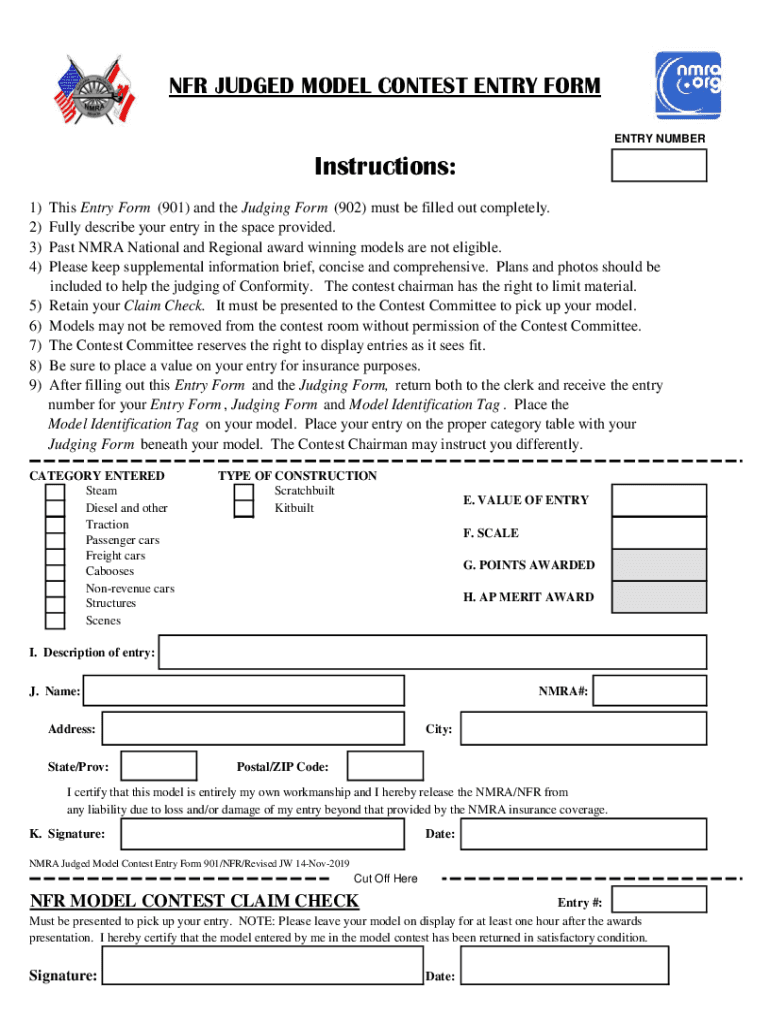 NFR JUDGED MODEL CONTEST ENTRY FORM

nmra .org

ENTRY NUMBER

Instructions:

1) This Entry Form (901) and the Judging Form (902) must be filled out completely.
2) Fully describe your entry in the space provided.
3) Past NMRA National and Regional award winning models are not eligible.
4) Please keep supplemental information brief, concise and comprehensive. Plans and photos should be included to help the judging of Conformity. The contest chairman has the right to limit material.
5) Retain your Claim Check. It must be presented to the Contest Committee to pick up your model.
6) Models may not be removed from the contest room without permission of the Contest Committee.
7) The Contest Committee reserves the right to display entries as it sees fit.
8) Be sure to place a value on your entry for insurance purposes.
9) After filling out this Entry Form and the Judging Form, return both to the clerk and receive the entry number for your Entry Form , Judging Form and Model Identification Tag . Place the Model Identification Tag on your model. Place your entry on the proper category table with your Judging Form beneath your model. The Contest Chairman may instruct you differently.

CATEGORY ENTERED
Steam
Diesel and other
Traction
Passenger cars
Freight cars
Cabooses
Non-revenue cars
Structures
Scenes

TYPE OF CONSTRUCTION
Scratchbuilt
Kitbuilt

E. VALUE OF ENTRY
F. SCALE
G. POINTS AWARDED
H. AP MERIT AWARD

I. Description of entry:

J. Name:

NMRA#:

Address:

City:

State/Prov:

Postal/ZIP Code:

I certify that this model is entirely my own workmanship and I hereby release the NMRA/NFR from any liability due to loss and/or damage of my entry beyond that provided by the NMRA insurance coverage.

K. Signature:

Date:

NMRA Judged Model Contest Entry Form 901/NFR/Revised JW 14-Nov-2019

Cut Off Here

NFR MODEL CONTEST CLAIM CHECK

Entry #:

Must be presented to pick up your entry. NOTE: Please leave your model on display for at least one hour after the awards presentation. I hereby certify that the model entered by me in the model contest has been returned in satisfactory condition.

Signature:

Date: